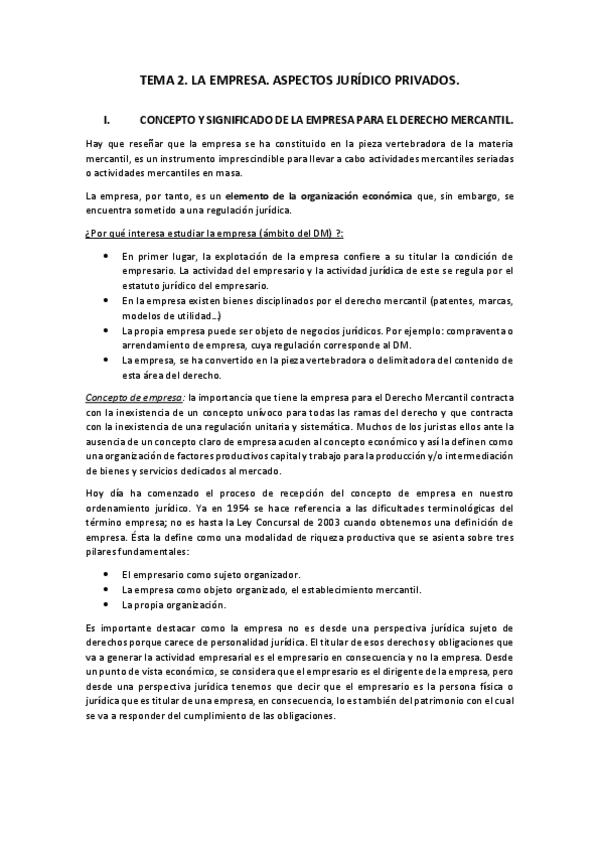 TEMA 2. LA EMPRESA. ASPECTOS JURÍDICO PRIVADOS.

I. CONCEPTO Y SIGNIFICADO DE LA EMPRESA PARA EL DERECHO MERCANTIL.

Hay que reseñar que la empresa se ha constituido en la pieza vertebradora de la materia mercantil, es un instrumento imprescindible para llevar a cabo actividades mercantiles seriadas o actividades mercantiles en masa.

La empresa, por tanto, es un elemento de la organización económica que, sin embargo, se encuentra sometido a una regulación jurídica.

¿Por qué interesa estudiar la empresa (ámbito del DM) ?:

• En primer lugar, la explotación de la empresa confiere a su titular la condición de empresario. La actividad del empresario y la actividad jurídica de este se regula por el estatuto jurídico del empresario.
• En la empresa existen bienes disciplinados por el derecho mercantil (patentes, marcas, modelos de utilidad…)
• La propia empresa puede ser objeto de negocios jurídicos. Por ejemplo: compraventa o arrendamiento de empresa, cuya regulación corresponde al DM.
• La empresa, se ha convertido en la pieza vertebradora o delimitadora del contenido de esta área del derecho.

Concepto de empresa: la importancia que tiene la empresa para el Derecho Mercantil contracta con la inexistencia de un concepto unívoco para todas las ramas del derecho y que contracta con la inexistencia de una regulación unitaria y sistemática. Muchos de los juristas ellos ante la ausencia de un concepto claro de empresa acuden al concepto económico y así la definen como una organización de factores productivos capital y trabajo para la producción y/o intermediación de bienes y servicios dedicados al mercado.

Hoy día ha comenzado el proceso de recepción del concepto de empresa en nuestro ordenamiento jurídico. Ya en 1954 se hace referencia a las dificultades terminológicas del término empresa; no es hasta la Ley Concursal de 2003 cuando obtenemos una definición de empresa. Ésta la define como una modalidad de riqueza productiva que se asienta sobre tres pilares fundamentales:

• El empresario como sujeto organizador.
• La empresa como objeto organizado, el establecimiento mercantil.
• La propia organización.

Es importante destacar como la empresa no es desde una perspectiva jurídica sujeto de derechos porque carece de personalidad jurídica. El titular de esos derechos y obligaciones que va a generar la actividad empresarial es el empresario en consecuencia y no la empresa. Desde un punto de vista económico, se considera que el empresario es el dirigente de la empresa, pero desde una perspectiva jurídica tenemos que decir que el empresario es la persona física o jurídica que es titular de una empresa, en consecuencia, lo es también del patrimonio con el cual se va a responder del cumplimiento de las obligaciones.